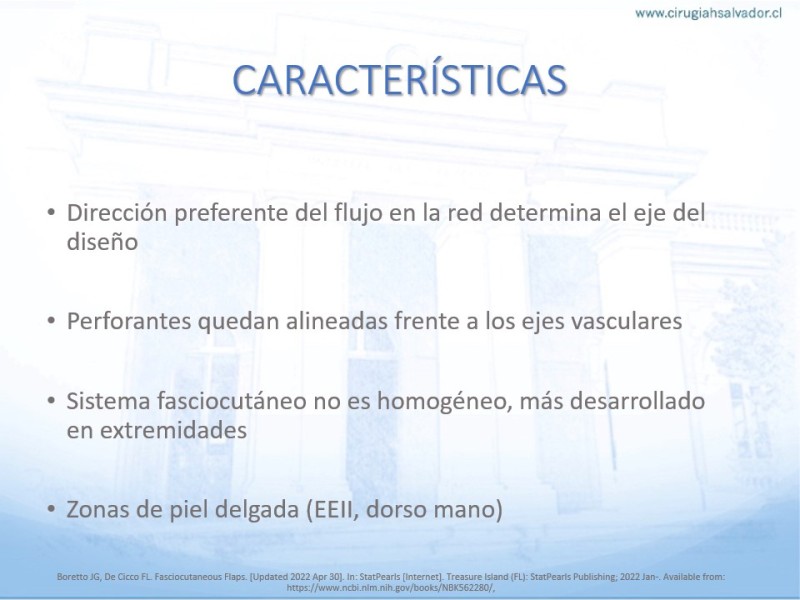 www.cirugiahsalvador.cl

CARACTERÍSTICAS

• Dirección preferente del flujo en la red determina el eje del diseño

• Perforantes quedan alineadas frente a los ejes vasculares

• Sistema fasciocutáneo no es homogéneo, más desarrollado en extremidades

• Zonas de piel delgada (EEII, dorso mano)

Boretto JG, De Cicco FL. Fasciocutaneous Flaps. [Updated 2022 Apr 30]. In: StatPearls [Internet]. Treasure Island (FL): StatPearls Publishing; 2022 Jan-. Available from: https://www.ncbi.nlm.nih.gov/books/NBK562280/,